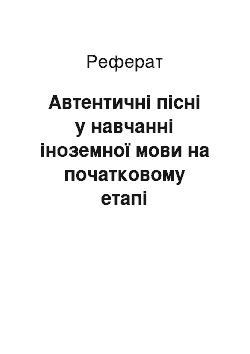 Реферат

Автентичні пісні у навчанні іноземної мови на початковому етапі